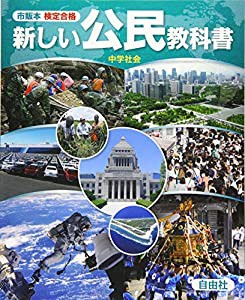 市販本 検定合格
新しい公民教科書
中学社会

自由社